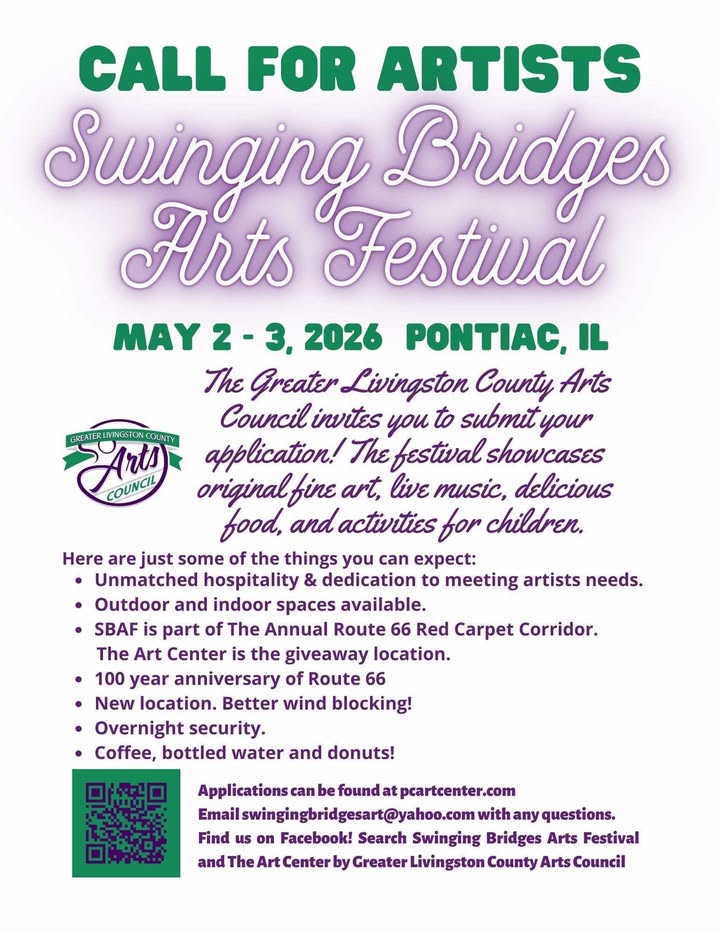 CALL FOR ARTISTS

Swinging Bridges Arts Festival

MAY 2 - 3, 2026 PONTIAC, IL

GREATER LIVINGSTON COUNTY Arts COUNCIL

The Greater Livingston County Arts Council invites you to submit your application! The festival showcases original fine art, live music, delicious food, and activities for children.

Here are just some of the things you can expect:
• Unmatched hospitality & dedication to meeting artists needs.
• Outdoor and indoor spaces available.
• SBAF is part of The Annual Route 66 Red Carpet Corridor. The Art Center is the giveaway location.
• 100 year anniversary of Route 66
• New location. Better wind blocking!
• Overnight security.
• Coffee, bottled water and donuts!

Applications can be found at pcartcenter.com
Email swingingbridgesart@yahoo.com with any questions.
Find us on Facebook! Search Swinging Bridges Arts Festival and The Art Center by Greater Livingston County Arts Council